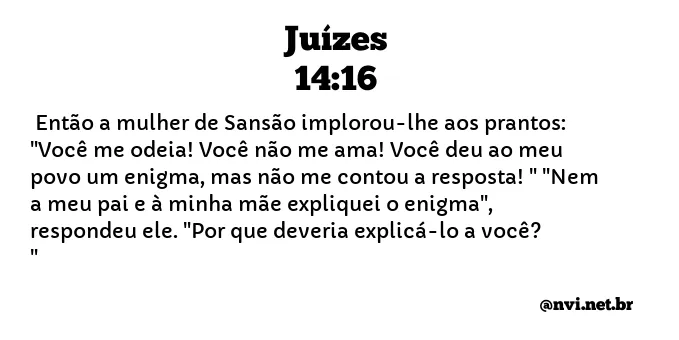 Juízes
14:16

Então a mulher de Sansão implorou-lhe aos prantos: "Você me odeia! Você não me ama! Você deu ao meu povo um enigma, mas não me contou a resposta! " "Nem a meu pai e à minha mãe expliquei o enigma", respondeu ele. "Por que deveria explicá-lo a você? "

@nvi.net.br